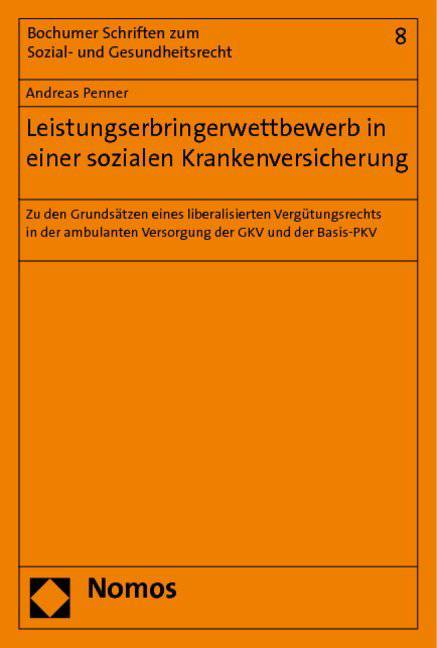 Bochumer Schriften zum Sozial- und Gesundheitsrecht

8

Andreas Penner

Leistungserbringerwettbewerb in einer sozialen Krankenversicherung

Zu den Grundsätzen eines liberalisierten Vergütungsrechts in der ambulanten Versorgung der GKV und der Basis-PKV

Nomos